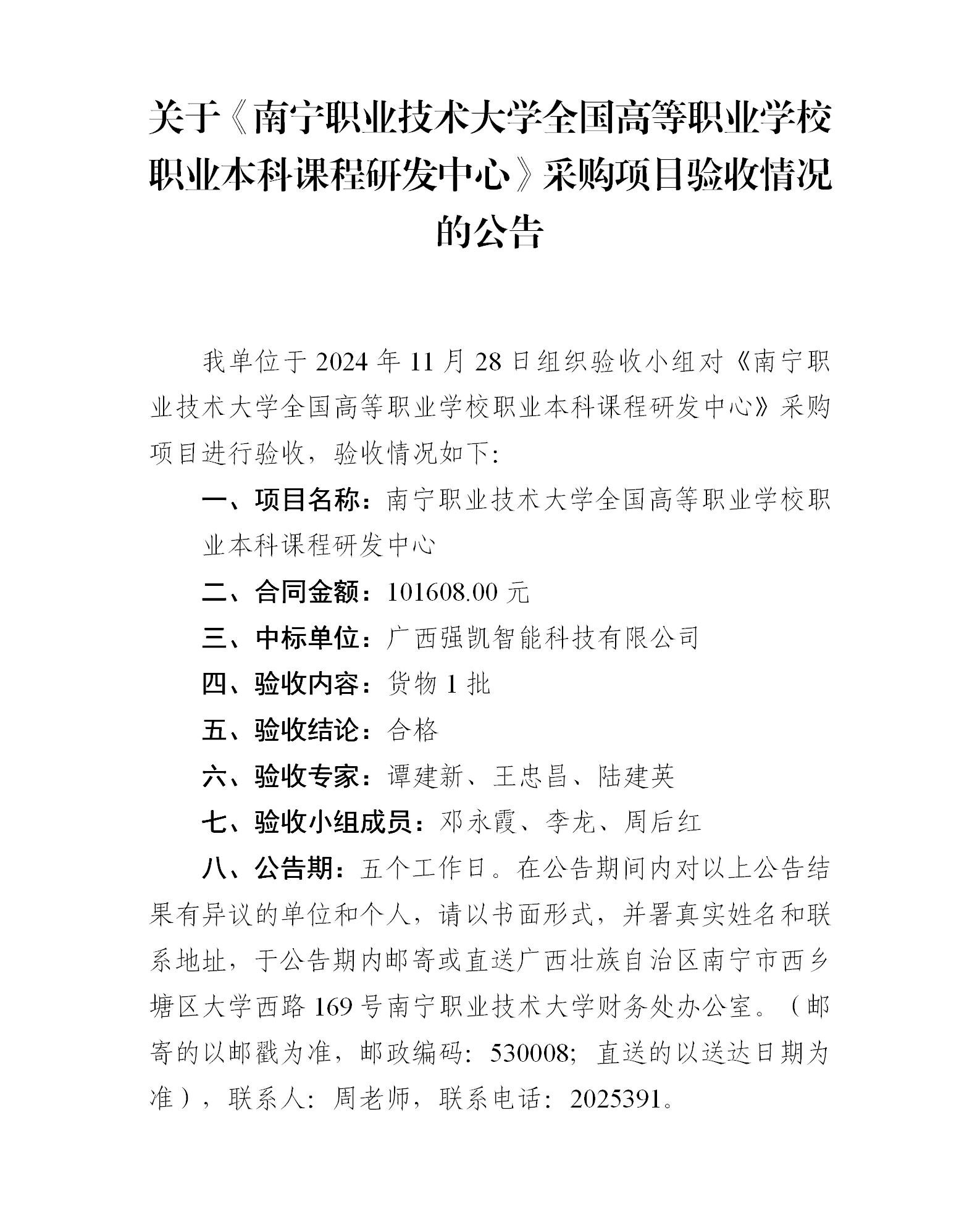 关于《南宁职业技术大学全国高等职业学校职业本科课程研发中心》采购项目验收情况的公告

我单位于 2024 年 11 月 28 日组织验收小组对《南宁职业技术大学全国高等职业学校职业本科课程研发中心》采购项目进行验收，验收情况如下：

一、项目名称：南宁职业技术大学全国高等职业学校职业本科课程研发中心

二、合同金额：101608.00 元

三、中标单位：广西强凯智能科技有限公司

四、验收内容：货物 1 批

五、验收结论：合格

六、验收专家：谭建新、王忠昌、陆建英

七、验收小组成员：邓永霞、李龙、周后红

八、公告期：五个工作日。在公告期间内对以上公告结果有异议的单位和个人，请以书面形式，并署真实姓名和联系地址，于公告期内邮寄或直送广西壮族自治区南宁市西乡塘区大学西路 169 号南宁职业技术大学财务处办公室。（邮寄的以邮戳为准，邮政编码：530008；直送的以送达日期为准），联系人：周老师，联系电话：2025391。